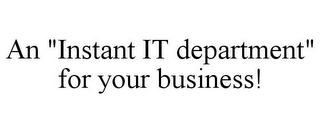 An "Instant IT department" for your business!